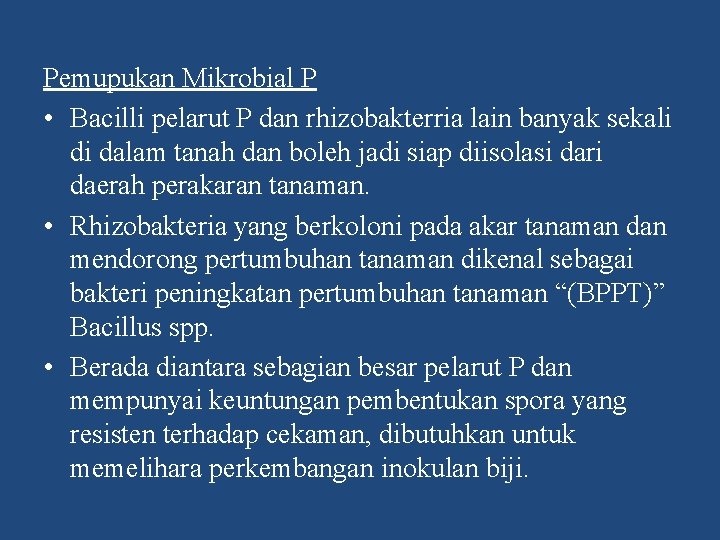 Pemupukan Mikrobial P

• Bacilli pelarut P dan rhizobakterria lain banyak sekali di dalam tanah dan boleh jadi siap diisolasi dari daerah perakaran tanaman.
• Rhizobakteria yang berkoloni pada akar tanaman dan mendorong pertumbuhan tanaman dikenal sebagai bakteri peningkatan pertumbuhan tanaman "(BPPT)" Bacillus spp.
• Berada diantara sebagian besar pelarut P dan mempunyai keuntungan pembentukan spora yang resisten terhadap cekaman, dibutuhkan untuk memelihara perkembangan inokulan biji.